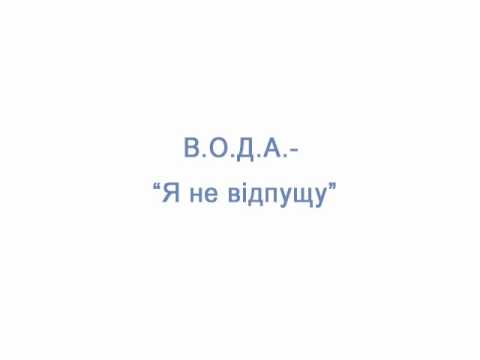 В.О.Д.А.-
“Я не відпущу”